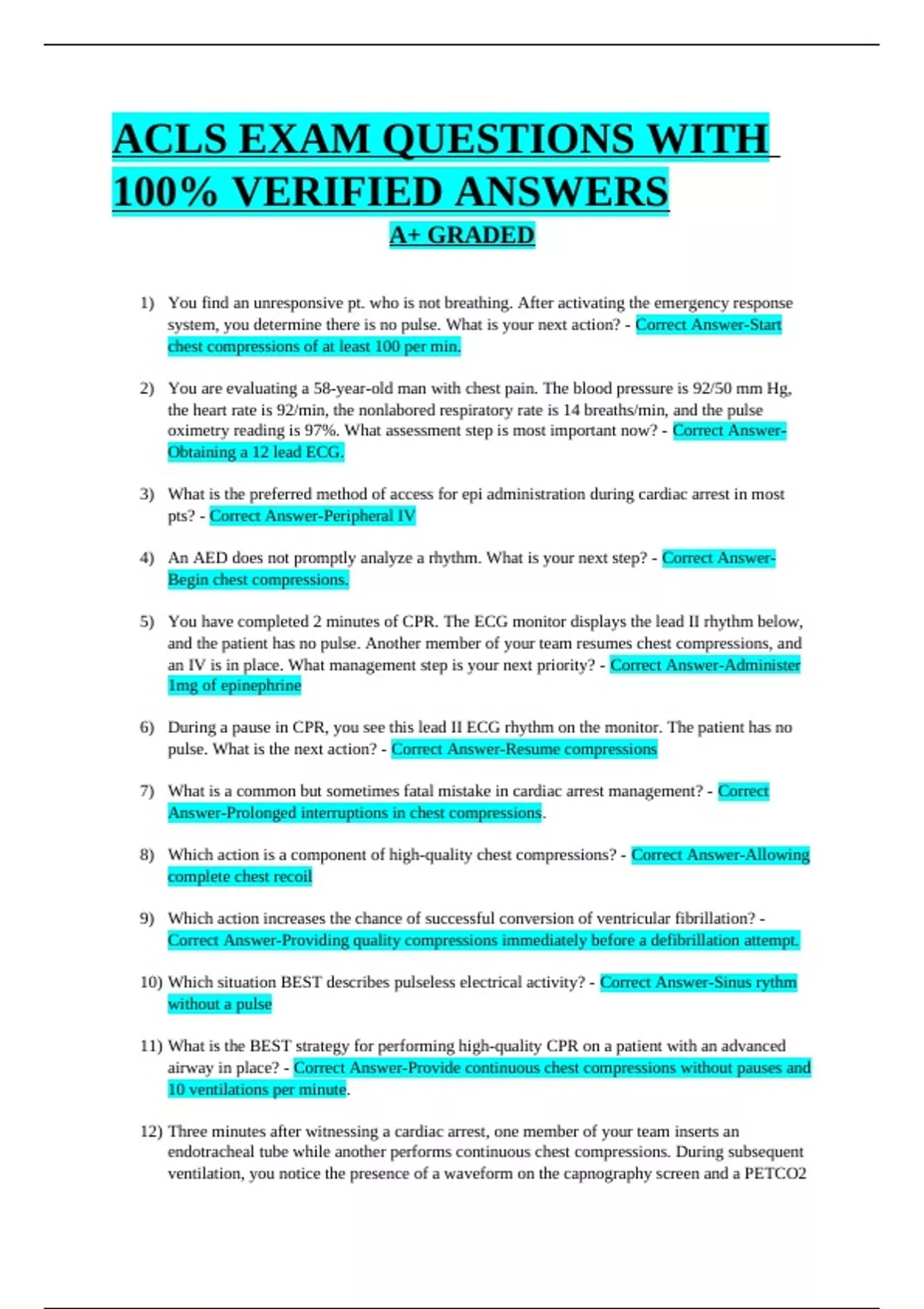 ACLS EXAM QUESTIONS WITH 100% VERIFIED ANSWERS

A+ GRADED

1) You find an unresponsive pt. who is not breathing. After activating the emergency response system, you determine there is no pulse. What is your next action? - Correct Answer-Start chest compressions of at least 100 per min.

2) You are evaluating a 58-year-old man with chest pain. The blood pressure is 92/50 mm Hg, the heart rate is 92/min, the nonlabored respiratory rate is 14 breaths/min, and the pulse oximetry reading is 97%. What assessment step is most important now? - Correct Answer-Obtaining a 12 lead ECG.

3) What is the preferred method of access for epi administration during cardiac arrest in most pts? - Correct Answer-Peripheral IV

4) An AED does not promptly analyze a rhythm. What is your next step? - Correct Answer-Begin chest compressions.

5) You have completed 2 minutes of CPR. The ECG monitor displays the lead II rhythm below, and the patient has no pulse. Another member of your team resumes chest compressions, and an IV is in place. What management step is your next priority? - Correct Answer-Administer 1mg of epinephrine

6) During a pause in CPR, you see this lead II ECG rhythm on the monitor. The patient has no pulse. What is the next action? - Correct Answer-Resume compressions

7) What is a common but sometimes fatal mistake in cardiac arrest management? - Correct Answer-Prolonged interruptions in chest compressions.

8) Which action is a component of high-quality chest compressions? - Correct Answer-Allowing complete chest recoil

9) Which action increases the chance of successful conversion of ventricular fibrillation? - Correct Answer-Providing quality compressions immediately before a defibrillation attempt.

10) Which situation BEST describes pulseless electrical activity? - Correct Answer-Sinus rythm without a pulse

11) What is the BEST strategy for performing high-quality CPR on a patient with an advanced airway in place? - Correct Answer-Provide continuous chest compressions without pauses and 10 ventilations per minute.

12) Three minutes after witnessing a cardiac arrest, one member of your team inserts an endotracheal tube while another performs continuous chest compressions. During subsequent ventilation, you notice the presence of a waveform on the capnography screen and a PETCO2